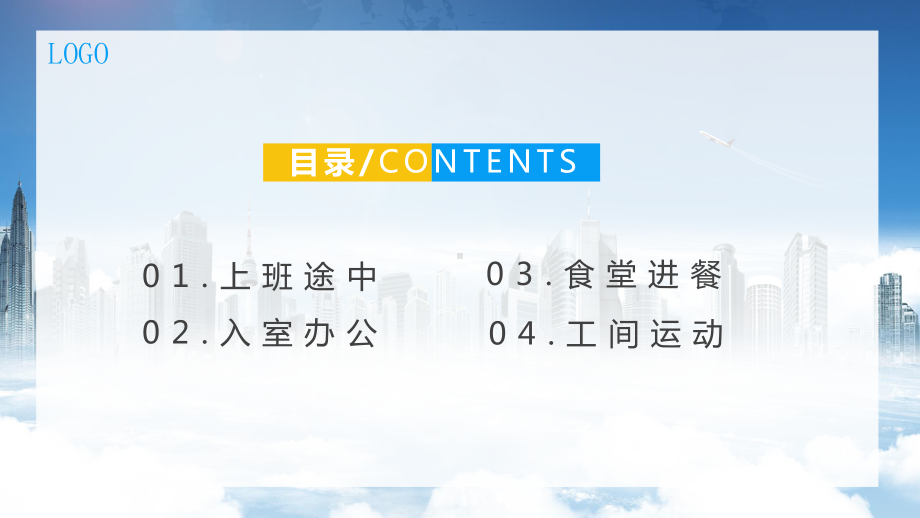 LOGO

目录/CONTENTS

01.上班途中

02.入室办公

03.食堂进餐

04.工间运动